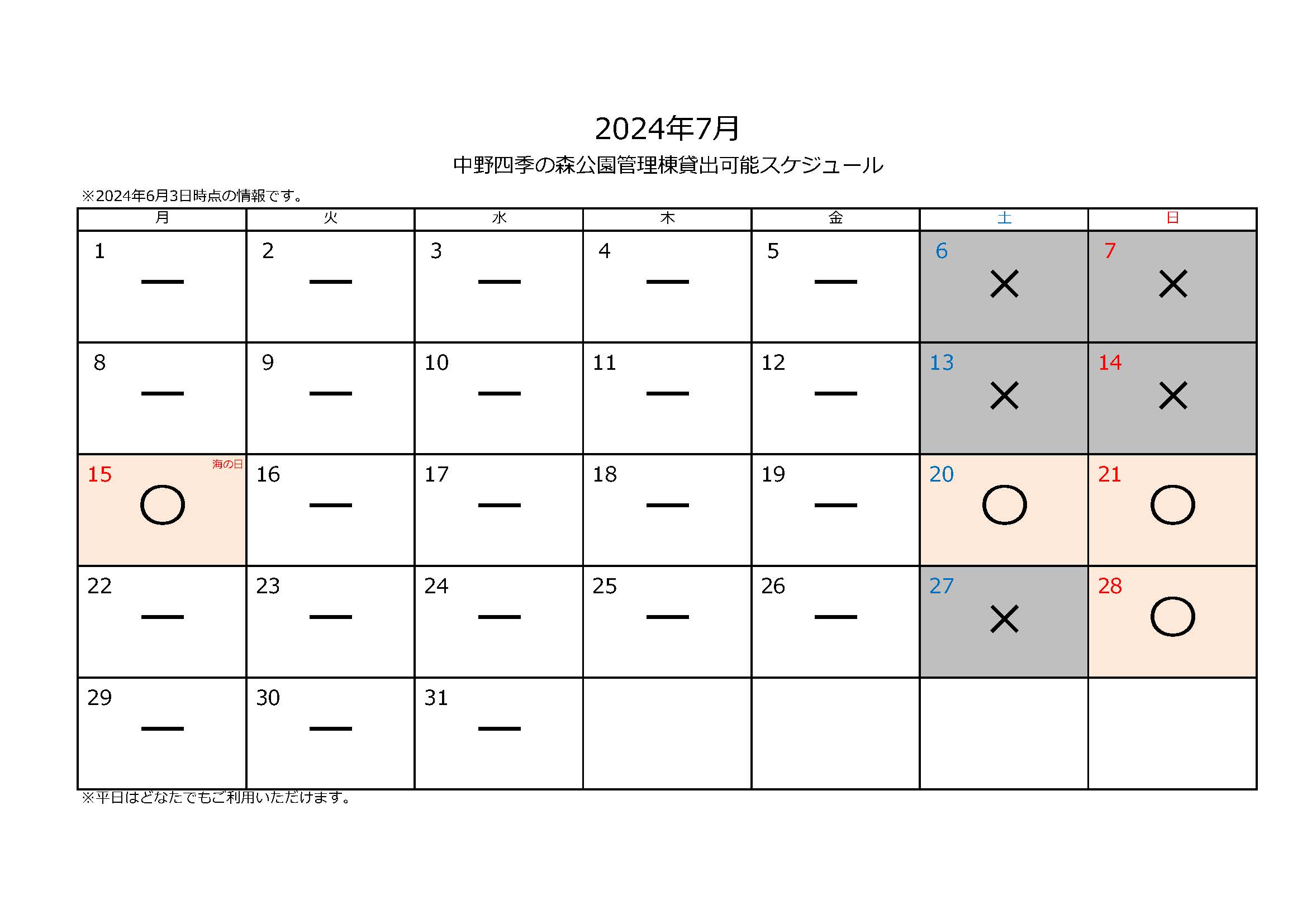 2024年7月

中野四季の森公園管理棟貸出可能スケジュール

※2024年6月3日時点の情報です。

| 月 | 火 | 水 | 木 | 金 | 土 | 日 |
|---|---|---|---|---|---|---|
| 1 — | 2 — | 3 — | 4 — | 5 — | 6 × | 7 × |
| 8 — | 9 — | 10 — | 11 — | 12 — | 13 × | 14 × |
| 15 海の日 ○ | 16 — | 17 — | 18 — | 19 — | 20 ○ | 21 ○ |
| 22 — | 23 — | 24 — | 25 — | 26 — | 27 × | 28 ○ |
| 29 — | 30 — | 31 — | | | | |

※平日はどなたでもご利用いただけます。